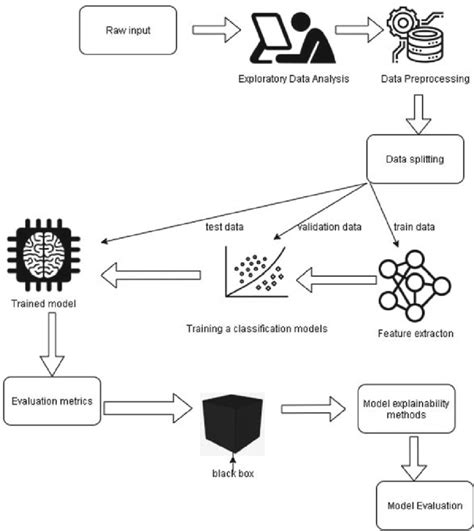 Raw input

Exploratory Data Analysis

Data Preprocessing

Data splitting

test data

validation data

train data

Trained model

Training a classification models

Feature extracton

Evaluation metrics

black box

Model explainability methods

Model Evaluation